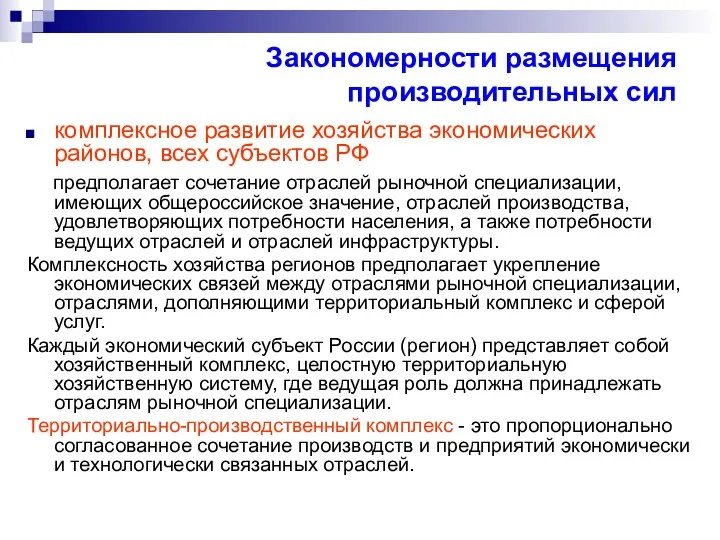 Закономерности размещения производительных сил

комплексное развитие хозяйства экономических районов, всех субъектов РФ

предполагает сочетание отраслей рыночной специализации, имеющих общероссийское значение, отраслей производства, удовлетворяющих потребности населения, а также потребности ведущих отраслей и отраслей инфраструктуры.

Комплексность хозяйства регионов предполагает укрепление экономических связей между отраслями рыночной специализации, отраслями, дополняющими территориальный комплекс и сферой услуг.

Каждый экономический субъект России (регион) представляет собой хозяйственный комплекс, целостную территориальную хозяйственную систему, где ведущая роль должна принадлежать отраслям рыночной специализации.

Территориально-производственный комплекс - это пропорционально согласованное сочетание производств и предприятий экономически и технологически связанных отраслей.